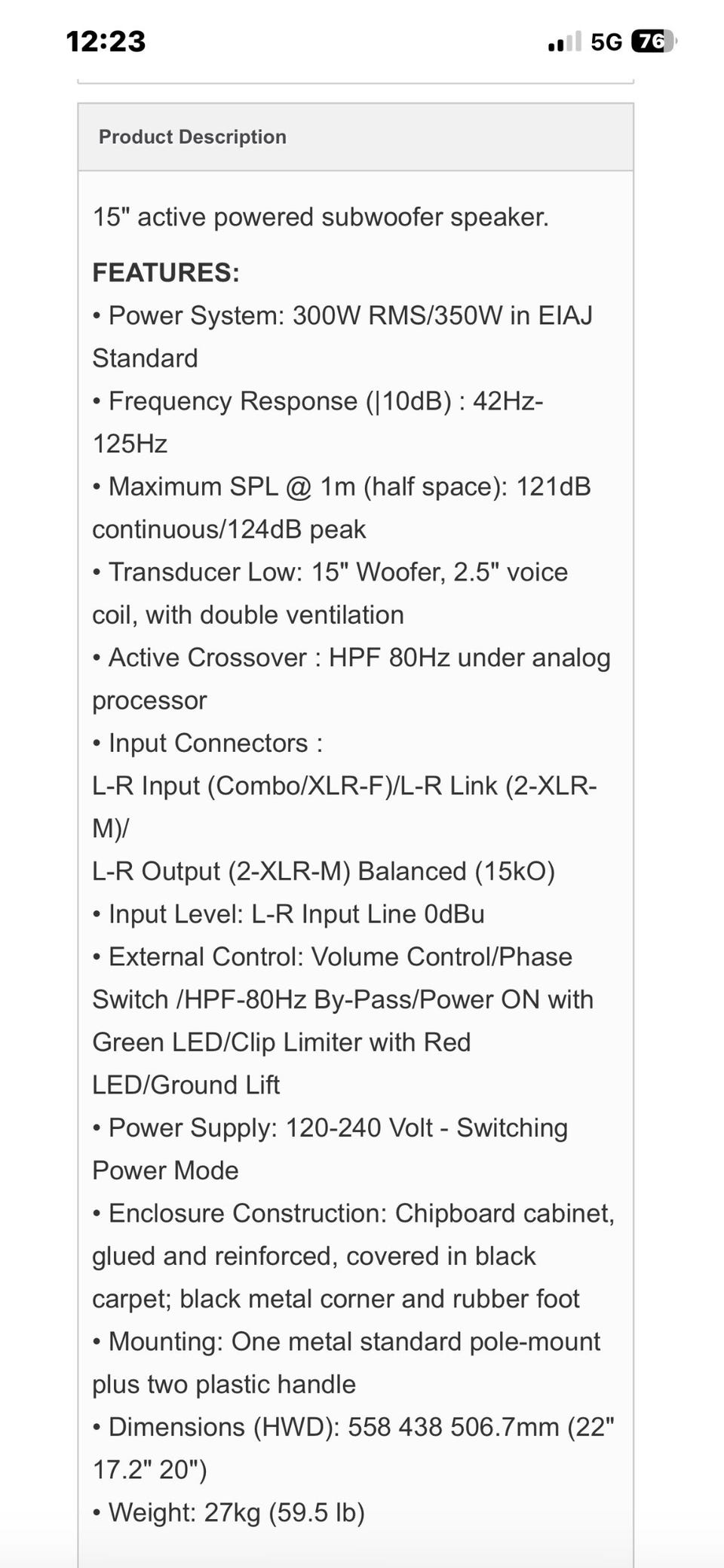 12:23

5G 76

Product Description

15" active powered subwoofer speaker.

FEATURES:
• Power System: 300W RMS/350W in EIAJ Standard
• Frequency Response (|10dB) : 42Hz-125Hz
• Maximum SPL @ 1m (half space): 121dB continuous/124dB peak
• Transducer Low: 15" Woofer, 2.5" voice coil, with double ventilation
• Active Crossover : HPF 80Hz under analog processor
• Input Connectors :
L-R Input (Combo/XLR-F)/L-R Link (2-XLR-M)/
L-R Output (2-XLR-M) Balanced (15kO)
• Input Level: L-R Input Line 0dBu
• External Control: Volume Control/Phase Switch /HPF-80Hz By-Pass/Power ON with Green LED/Clip Limiter with Red LED/Ground Lift
• Power Supply: 120-240 Volt - Switching Power Mode
• Enclosure Construction: Chipboard cabinet, glued and reinforced, covered in black carpet; black metal corner and rubber foot
• Mounting: One metal standard pole-mount plus two plastic handle
• Dimensions (HWD): 558 438 506.7mm (22" 17.2" 20")
• Weight: 27kg (59.5 lb)